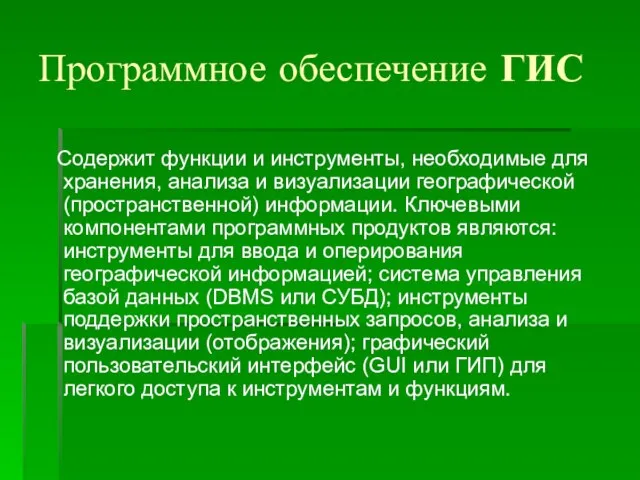 Программное обеспечение ГИС

Содержит функции и инструменты, необходимые для хранения, анализа и визуализации географической (пространственной) информации. Ключевыми компонентами программных продуктов являются: инструменты для ввода и оперирования географической информацией; система управления базой данных (DBMS или СУБД); инструменты поддержки пространственных запросов, анализа и визуализации (отображения); графический пользовательский интерфейс (GUI или ГИП) для легкого доступа к инструментам и функциям.